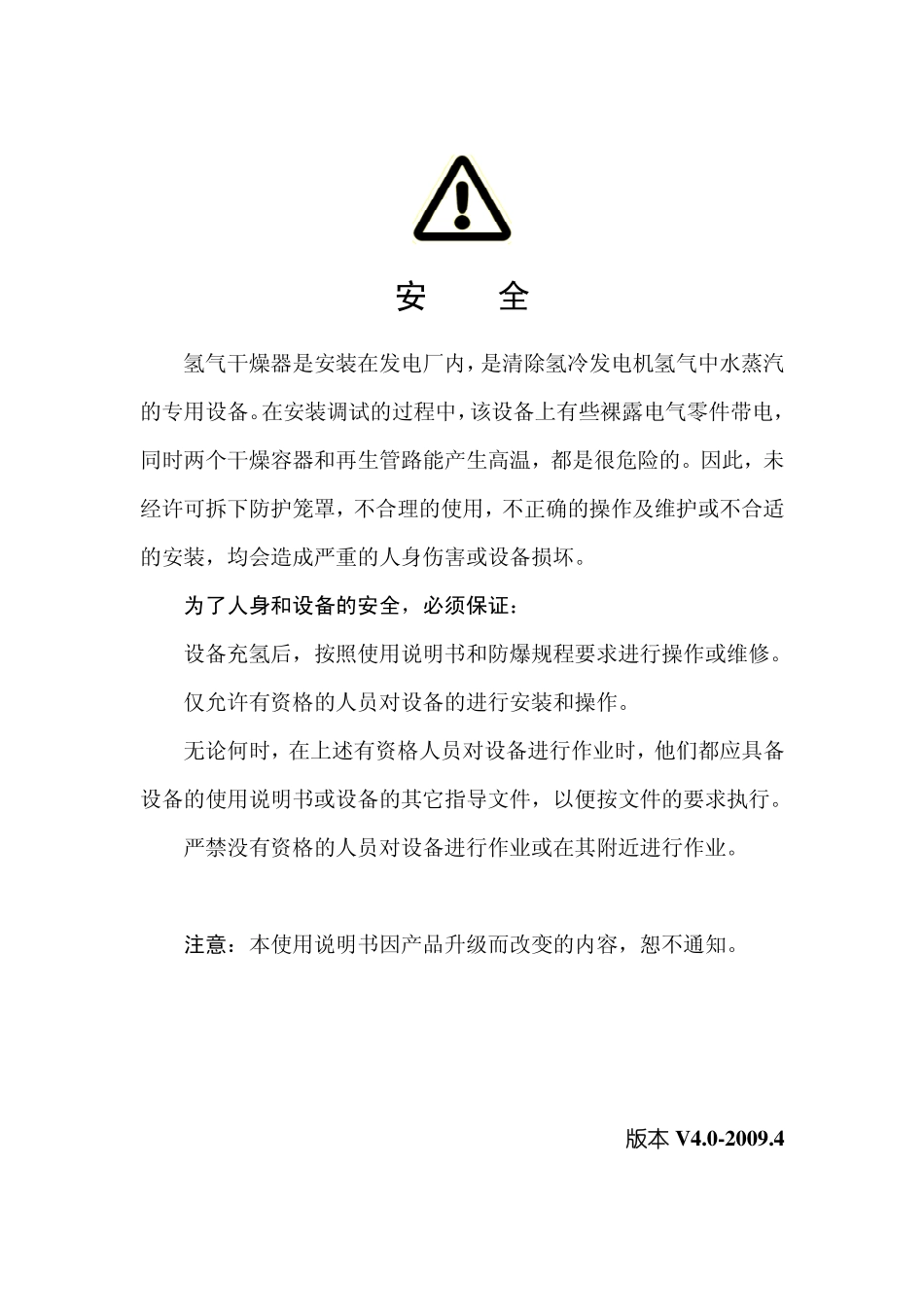 安 全

氢气干燥器是安装在发电厂内，是清除氢冷发电机氢气中水蒸汽的专用设备。在安装调试的过程中，该设备上有些裸露电气零件带电，同时两个干燥容器和再生管路能产生高温，都是很危险的。因此，未经许可拆下防护笼罩，不合理的使用，不正确的操作及维护或不合适的安装，均会造成严重的人身伤害或设备损坏。

为了人身和设备的安全，必须保证：

设备充氢后，按照使用说明书和防爆规程要求进行操作或维修。

仅允许有资格的人员对设备的进行安装和操作。

无论何时，在上述有资格人员对设备进行作业时，他们都应具备设备的使用说明书或设备的其它指导文件，以便按文件的要求执行。

严禁没有资格的人员对设备进行作业或在其附近进行作业。

注意：本使用说明书因产品升级而改变的内容，恕不通知。

版本V4.0-2009.4